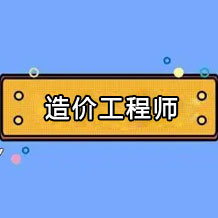 造价工程师